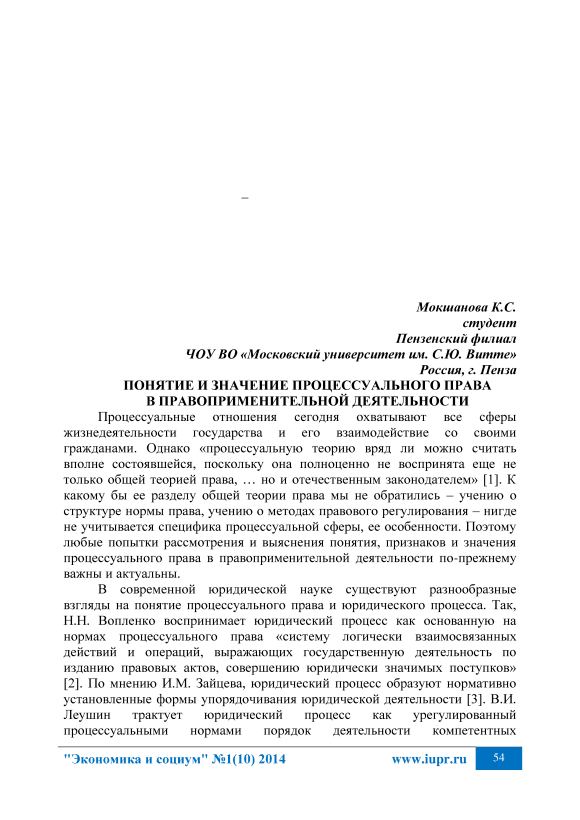 –

Мокшанова К.С.
студент
Пензенский филиал
ЧОУ ВО «Московский университет им. С.Ю. Витте»
Россия, г. Пенза

ПОНЯТИЕ И ЗНАЧЕНИЕ ПРОЦЕССУАЛЬНОГО ПРАВА
В ПРАВОПРИМЕНИТЕЛЬНОЙ ДЕЯТЕЛЬНОСТИ

Процессуальные отношения сегодня охватывают все сферы жизнедеятельности государства и его взаимодействие со своими гражданами. Однако «процессуальную теорию вряд ли можно считать вполне состоявшейся, поскольку она полноценно не воспринята еще не только общей теорией права, … но и отечественным законодателем» [1]. К какому бы ее разделу общей теории права мы не обратились – учению о структуре нормы права, учению о методах правового регулирования – нигде не учитывается специфика процессуальной сферы, ее особенности. Поэтому любые попытки рассмотрения и выяснения понятия, признаков и значения процессуального права в правоприменительной деятельности по-прежнему важны и актуальны.

В современной юридической науке существуют разнообразные взгляды на понятие процессуального права и юридического процесса. Так, Н.Н. Вопленко воспринимает юридический процесс как основанную на нормах процессуального права «систему логически взаимосвязанных действий и операций, выражающих государственную деятельность по изданию правовых актов, совершению юридически значимых поступков» [2]. По мнению И.М. Зайцева, юридический процесс образуют нормативно установленные формы упорядочивания юридической деятельности [3]. В.И. Леушин трактует юридический процесс как урегулированный процессуальными нормами порядок деятельности компетентных

"Экономика и социум" №1(10) 2014 www.iupr.ru 54